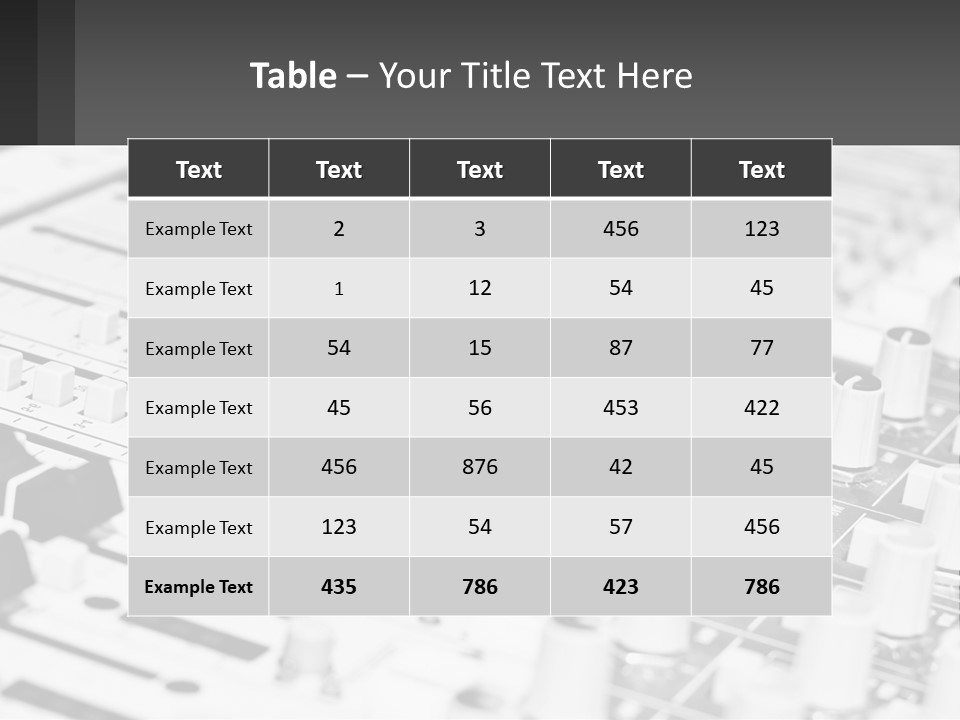 Table – Your Title Text Here

| Text | Text | Text | Text | Text |
|---|---|---|---|---|
| Example Text | 2 | 3 | 456 | 123 |
| Example Text | 1 | 12 | 54 | 45 |
| Example Text | 54 | 15 | 87 | 77 |
| Example Text | 45 | 56 | 453 | 422 |
| Example Text | 456 | 876 | 42 | 45 |
| Example Text | 123 | 54 | 57 | 456 |
| Example Text | 435 | 786 | 423 | 786 |